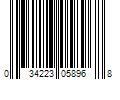 0 34223 05896 8